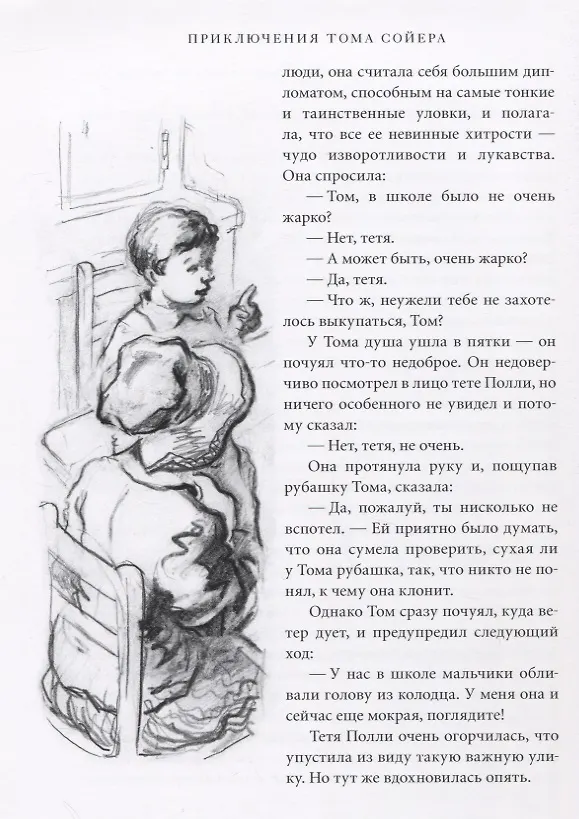 ПРИКЛЮЧЕНИЯ ТОМА СОЙЕРА

люди, она считала себя большим дипломатом, способным на самые тонкие и таинственные уловки, и полагала, что все ее невинные хитрости — чудо изворотливости и лукавства. Она спросила:

— Том, в школе было не очень жарко?

— Нет, тетя.

— А может быть, очень жарко?

— Да, тетя.

— Что ж, неужели тебе не захотелось выкупаться, Том?

У Тома душа ушла в пятки — он почуял что-то недоброе. Он недоверчиво посмотрел в лицо тете Полли, но ничего особенного не увидел и потому сказал:

— Нет, тетя, не очень.

Она протянула руку и, пощупав рубашку Тома, сказала:

— Да, пожалуй, ты нисколько не вспотел. — Ей приятно было думать, что она сумела проверить, сухая ли у Тома рубашка, так, что никто не понял, к чему она клонит.

Однако Том сразу почуял, куда ветер дует, и предупредил следующий ход:

— У нас в школе мальчики обливали голову из колодца. У меня она и сейчас еще мокрая, поглядите!

Тетя Полли очень огорчилась, что упустила из виду такую важную улику. Но тут же вдохновилась опять.